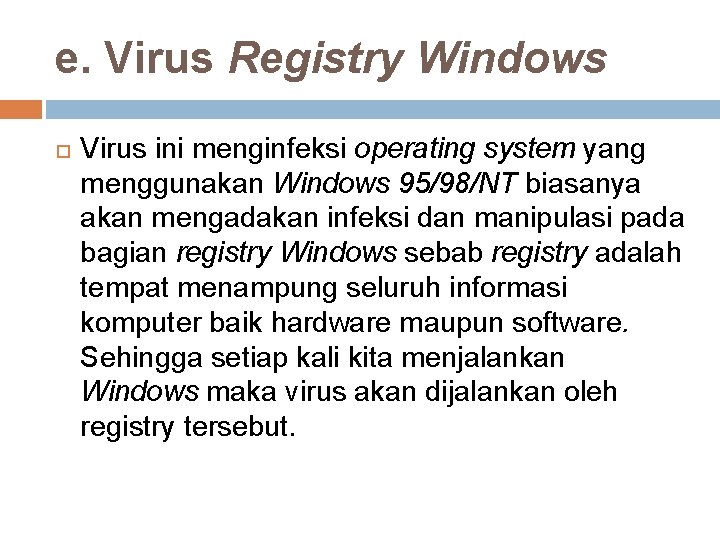 e. Virus Registry Windows

Virus ini menginfeksi operating system yang menggunakan Windows 95/98/NT biasanya akan mengadakan infeksi dan manipulasi pada bagian registry Windows sebab registry adalah tempat menampung seluruh informasi komputer baik hardware maupun software. Sehingga setiap kali kita menjalankan Windows maka virus akan dijalankan oleh registry tersebut.